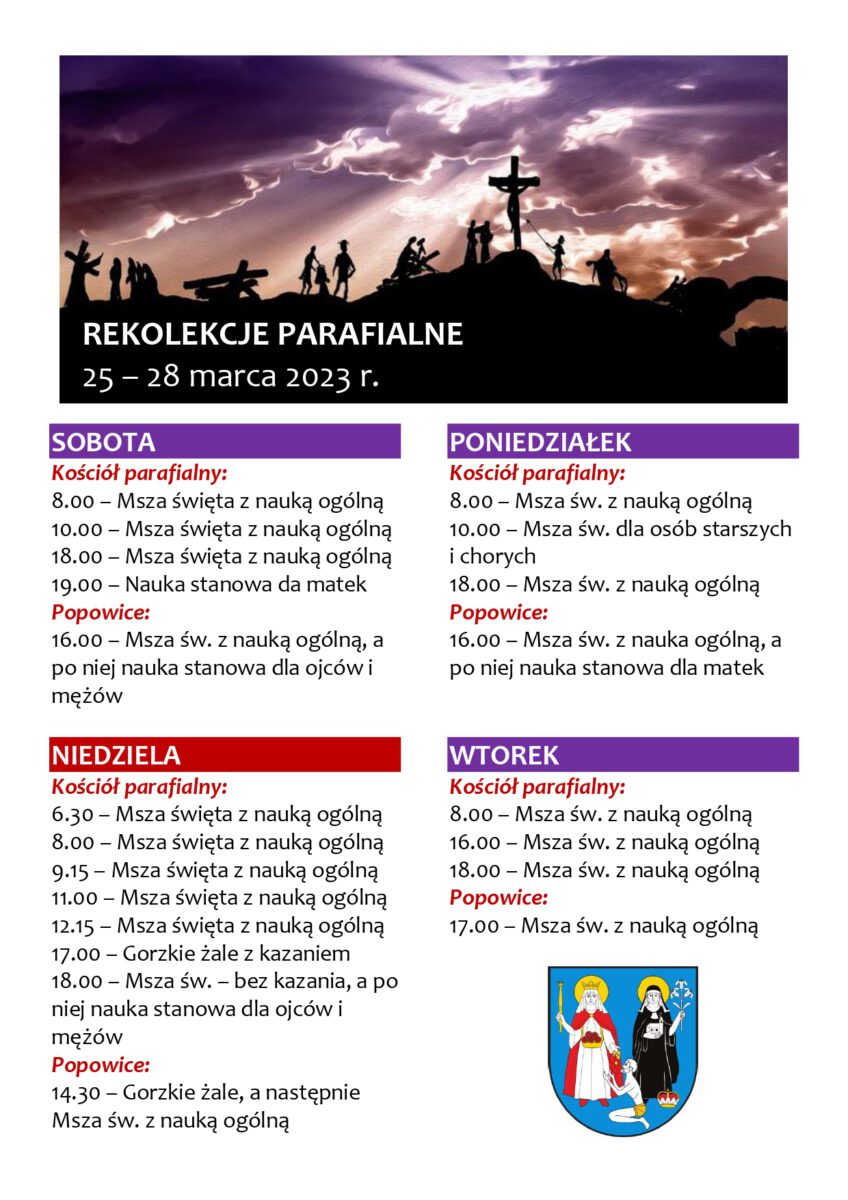 REKOLEKCJE PARAFIALNE
25 – 28 marca 2023 r.

SOBOTA
Kościół parafialny:
8.00 – Msza święta z nauką ogólną
10.00 – Msza święta z nauką ogólną
18.00 – Msza święta z nauką ogólną
19.00 – Nauka stanowa da matek
Popowice:
16.00 – Msza św. z nauką ogólną, a po niej nauka stanowa dla ojców i mężów

NIEDZIELA
Kościół parafialny:
6.30 – Msza święta z nauką ogólną
8.00 – Msza święta z nauką ogólną
9.15 – Msza święta z nauką ogólną
11.00 – Msza święta z nauką ogólną
12.15 – Msza święta z nauką ogólną
17.00 – Gorzkie żale z kazaniem
18.00 – Msza św. – bez kazania, a po niej nauka stanowa dla ojców i mężów
Popowice:
14.30 – Gorzkie żale, a następnie Msza św. z nauką ogólną

PONIEDZIAŁEK
Kościół parafialny:
8.00 – Msza św. z nauką ogólną
10.00 – Msza św. dla osób starszych i chorych
18.00 – Msza św. z nauką ogólną
Popowice:
16.00 – Msza św. z nauka ogólną, a po niej nauka stanowa dla matek

WTOREK
Kościół parafialny:
8.00 – Msza św. z nauką ogólną
16.00 – Msza św. z nauką ogólną
18.00 – Msza św. z nauką ogólną
Popowice:
17.00 – Msza św. z nauką ogólną